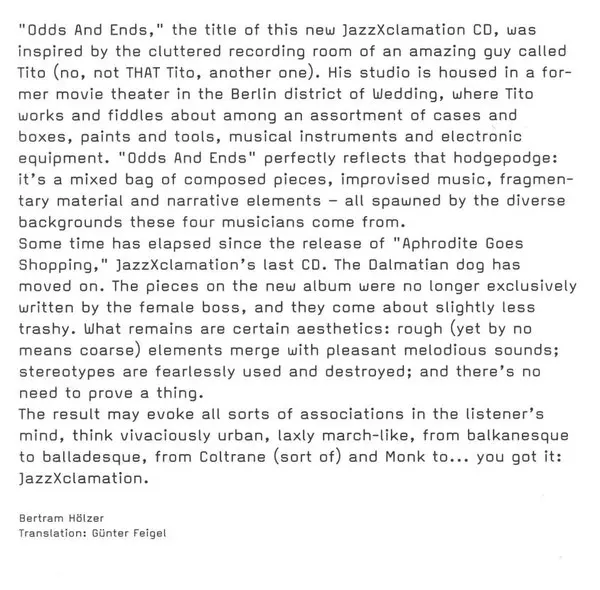 "Odds And Ends," the title of this new JazzXclamation CD, was inspired by the cluttered recording room of an amazing guy called Tito (no, not THAT Tito, another one). His studio is housed in a former movie theater in the Berlin district of Wedding, where Tito works and fiddles about among an assortment of cases and boxes, paints and tools, musical instruments and electronic equipment. "Odds And Ends" perfectly reflects that hodgepodge: it's a mixed bag of composed pieces, improvised music, fragmentary material and narrative elements – all spawned by the diverse backgrounds these four musicians come from.

Some time has elapsed since the release of "Aphrodite Goes Shopping," JazzXclamation's last CD. The Dalmatian dog has moved on. The pieces on the new album were no longer exclusively written by the female boss, and they come about slightly less trashy. What remains are certain aesthetics: rough (yet by no means coarse) elements merge with pleasant melodious sounds; stereotypes are fearlessly used and destroyed; and there's no need to prove a thing.

The result may evoke all sorts of associations in the listener's mind, think vivaciously urban, laxly march-like, from balkanesque to balladesque, from Coltrane (sort of) and Monk to... you got it: JazzXclamation.

Bertram Hölzer
Translation: Günter Feigel